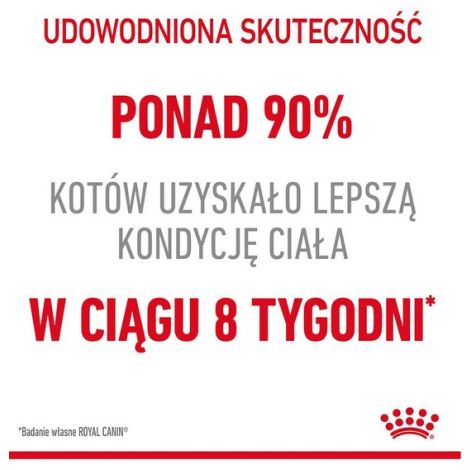 UDOWODNIONA SKUTECZNOŚĆ

PONAD 90%

KOTÓW UZYSKAŁO LEPSZĄ KONDYCJĘ CIAŁA

W CIĄGU 8 TYGODNI*

*Badanie własne ROYAL CANIN®